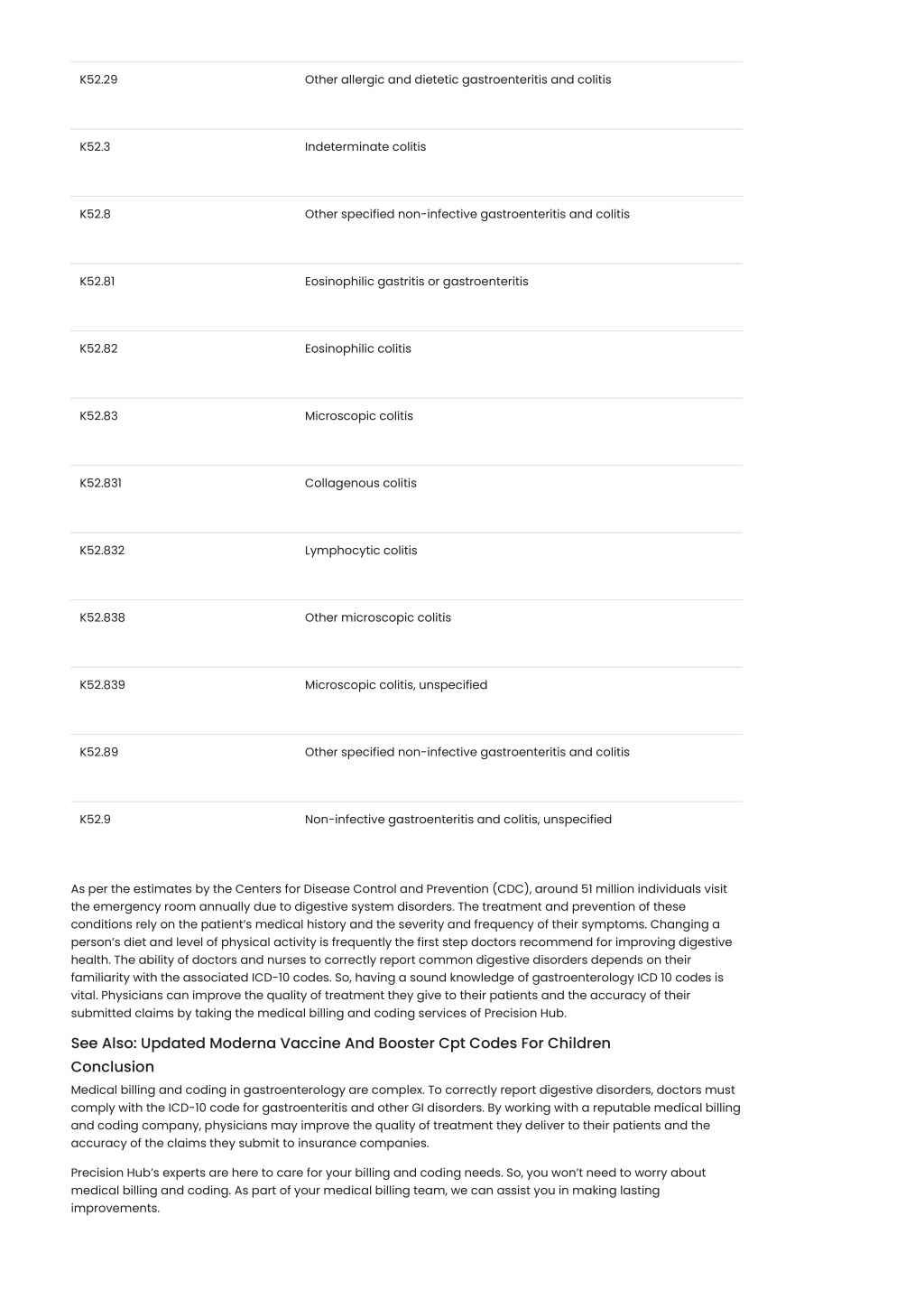 | | |
|---|---|
| K52.29 | Other allergic and dietetic gastroenteritis and colitis |
| K52.3 | Indeterminate colitis |
| K52.8 | Other specified non-infective gastroenteritis and colitis |
| K52.81 | Eosinophilic gastritis or gastroenteritis |
| K52.82 | Eosinophilic colitis |
| K52.83 | Microscopic colitis |
| K52.831 | Collagenous colitis |
| K52.832 | Lymphocytic colitis |
| K52.838 | Other microscopic colitis |
| K52.839 | Microscopic colitis, unspecified |
| K52.89 | Other specified non-infective gastroenteritis and colitis |
| K52.9 | Non-infective gastroenteritis and colitis, unspecified |

As per the estimates by the Centers for Disease Control and Prevention (CDC), around 51 million individuals visit the emergency room annually due to digestive system disorders. The treatment and prevention of these conditions rely on the patient's medical history and the severity and frequency of their symptoms. Changing a person's diet and level of physical activity is frequently the first step doctors recommend for improving digestive health. The ability of doctors and nurses to correctly report common digestive disorders depends on their familiarity with the associated ICD-10 codes. So, having a sound knowledge of gastroenterology ICD 10 codes is vital. Physicians can improve the quality of treatment they give to their patients and the accuracy of their submitted claims by taking the medical billing and coding services of Precision Hub.

See Also: Updated Moderna Vaccine And Booster Cpt Codes For Children

Conclusion

Medical billing and coding in gastroenterology are complex. To correctly report digestive disorders, doctors must comply with the ICD-10 code for gastroenteritis and other GI disorders. By working with a reputable medical billing and coding company, physicians may improve the quality of treatment they deliver to their patients and the accuracy of the claims they submit to insurance companies.

Precision Hub's experts are here to care for your billing and coding needs. So, you won't need to worry about medical billing and coding. As part of your medical billing team, we can assist you in making lasting improvements.